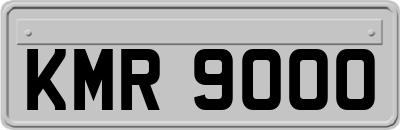 KMR 9000